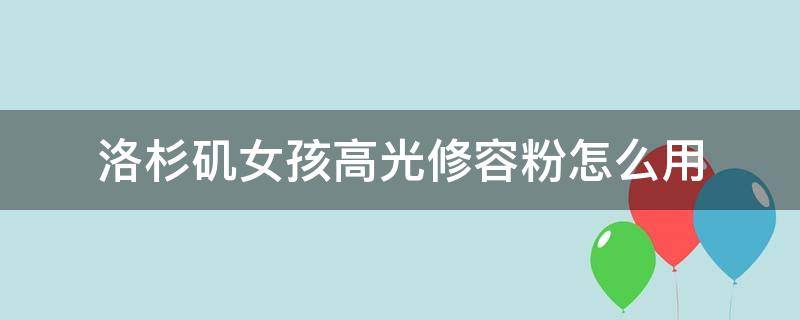 洛杉矶女孩高光修容粉怎么用